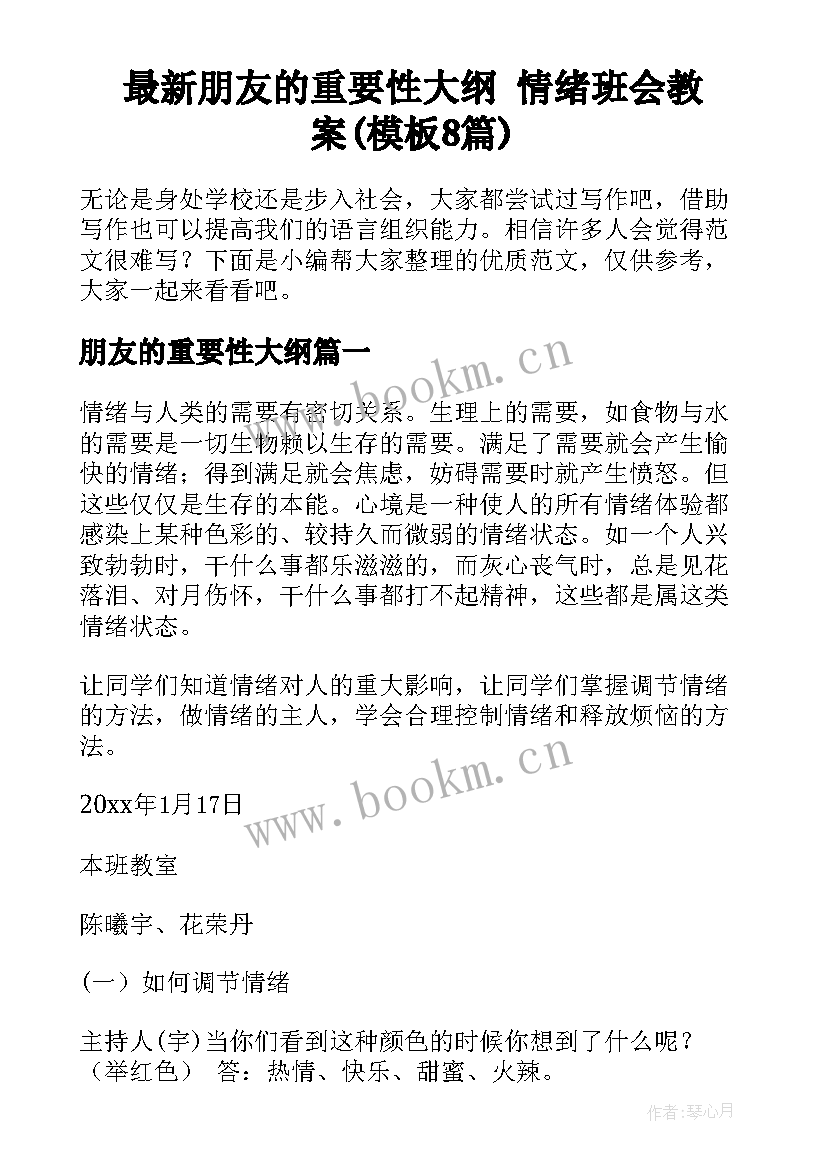 最新朋友的重要性大纲 情绪班会教案(模板8篇)

无论是身处学校还是步入社会，大家都尝试过写作吧，借助写作也可以提高我们的语言组织能力。相信许多人会觉得范文很难写？下面是小编帮大家整理的优质范文，仅供参考，大家一起来看看吧。

朋友的重要性大纲篇一

www.bookm.cn

情绪与人类的需要有密切关系。生理上的需要，如食物与水的需要是一切生物赖以生存的需要。满足了需要就会产生愉快的情绪；得到满足就会焦虑，妨碍需要时就产生愤怒。但这些仅仅是生存的本能。心境是一种使人的所有情绪体验都感染上某种色彩的、较持久而微弱的情绪状态。如一个人兴致勃勃时，干什么事都乐滋滋的，而灰心丧气时，总是见花落泪、对月伤怀，干什么事都打不起精神，这些都是属这类情绪状态。

让同学们知道情绪对人的重大影响，让同学们掌握调节情绪的方法，做情绪的主人，学会合理控制情绪和释放烦恼的方法。

www.bookm.cn

20xx年1月17日

本班教室

陈曦宇、花荣丹

（一）如何调节情绪

主持人(宇)当你们看到这种颜色的时候你想到了什么呢？（举红色） 答：热情、快乐、甜蜜、火辣。

作者：琴心月